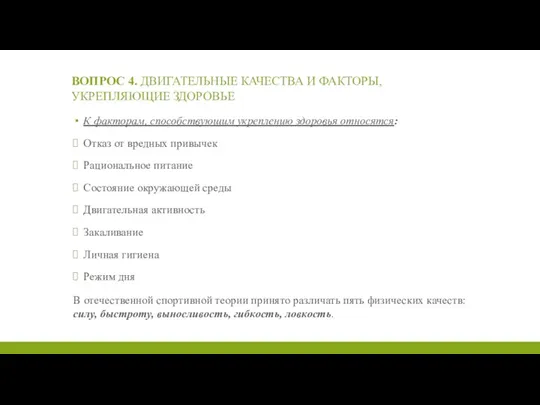 ВОПРОС 4. ДВИГАТЕЛЬНЫЕ КАЧЕСТВА И ФАКТОРЫ, УКРЕПЛЯЮЩИЕ ЗДОРОВЬЕ

• К факторам, способствующим укреплению здоровья относятся:

Отказ от вредных привычек

Рациональное питание

Состояние окружающей среды

Двигательная активность

Закаливание

Личная гигиена

Режим дня

В отечественной спортивной теории принято различать пять физических качеств: силу, быстроту, выносливость, гибкость, ловкость.